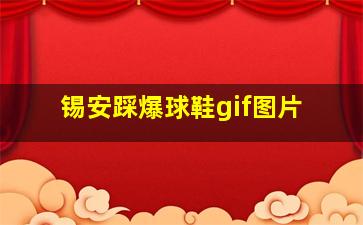 锡安踩爆球鞋gif图片